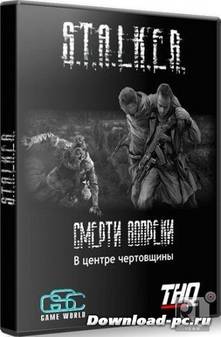 S.T.A.L.K.E.R.

S.T.A.L.K.E.R.

СМЕРТИ ВОПРЕКИ

В центре чертовщины

GSC
GAME WORLD

THQ

Download-pc.ru